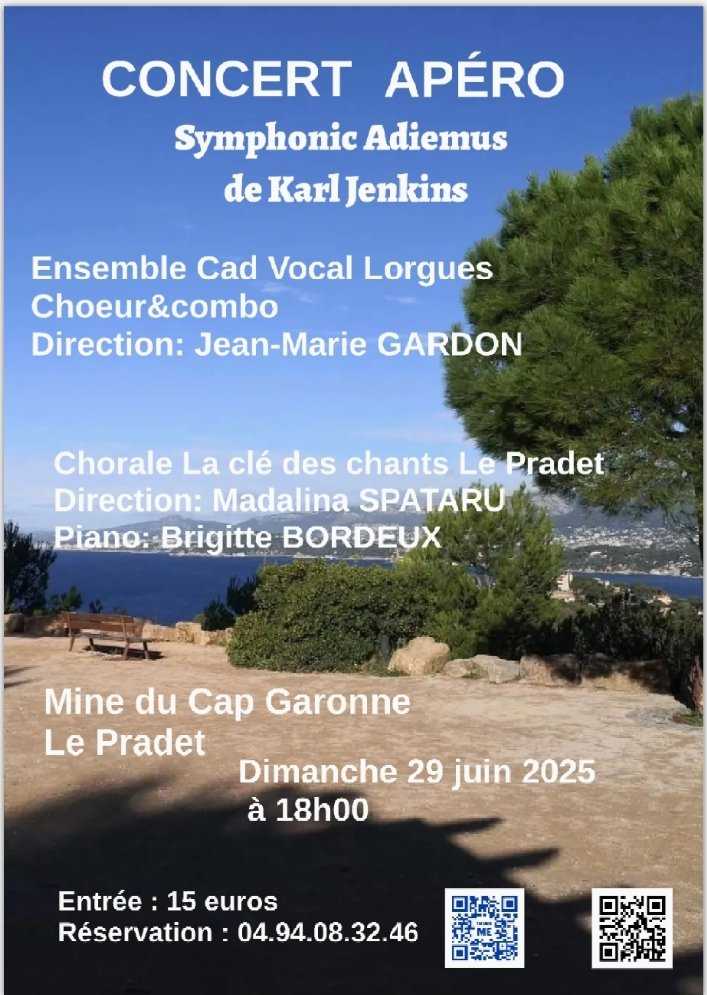 CONCERT APÉRO
Symphonic Adiemus
de Karl Jenkins

Ensemble Cad Vocal Lorgues
Choeur&combo
Direction: Jean-Marie GARDON

Chorale La clé des chants Le Pradet
Direction: Madalina SPATARU
Piano: Brigitte BORDEUX

Mine du Cap Garonne
Le Pradet

Dimanche 29 juin 2025
à 18h00

Entrée : 15 euros
Réservation : 04.94.08.32.46